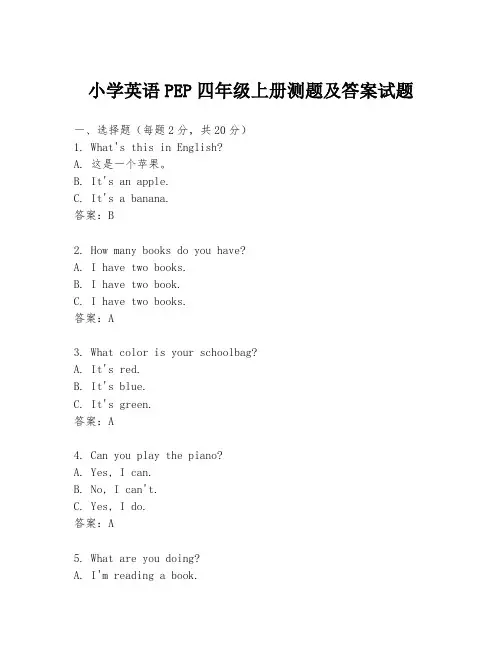 小学英语PEP四年级上册测题及答案试题

一、选择题（每题2分，共20分）
1. What's this in English?
A. 这是一个苹果。
B. It's an apple.
C. It's a banana.
答案：B

2. How many books do you have?
A. I have two books.
B. I have two book.
C. I have two books.
答案：A

3. What color is your schoolbag?
A. It's red.
B. It's blue.
C. It's green.
答案：A

4. Can you play the piano?
A. Yes, I can.
B. No, I can't.
C. Yes, I do.
答案：A

5. What are you doing?
A. I'm reading a book.